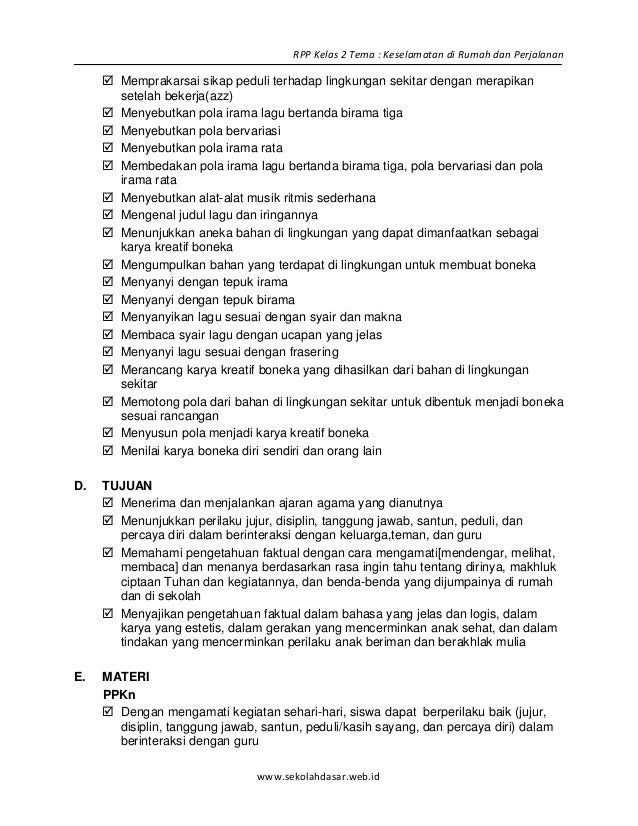 RPP Kelas 2 Tema : Keselamatan di Rumah dan Perjalanan

☑ Memprakarsai sikap peduli terhadap lingkungan sekitar dengan merapikan setelah bekerja(azz)
☑ Menyebutkan pola irama lagu bertanda birama tiga
☑ Menyebutkan pola bervariasi
☑ Menyebutkan pola irama rata
☑ Membedakan pola irama lagu bertanda birama tiga, pola bervariasi dan pola irama rata
☑ Menyebutkan alat-alat musik ritmis sederhana
☑ Mengenal judul lagu dan iringannya
☑ Menunjukkan aneka bahan di lingkungan yang dapat dimanfaatkan sebagai karya kreatif boneka
☑ Mengumpulkan bahan yang terdapat di lingkungan untuk membuat boneka
☑ Menyanyi dengan tepuk irama
☑ Menyanyi dengan tepuk birama
☑ Menyanyikan lagu sesuai dengan syair dan makna
☑ Membaca syair lagu dengan ucapan yang jelas
☑ Menyanyi lagu sesuai dengan frasering
☑ Merancang karya kreatif boneka yang dihasilkan dari bahan di lingkungan sekitar
☑ Memotong pola dari bahan di lingkungan sekitar untuk dibentuk menjadi boneka sesuai rancangan
☑ Menyusun pola menjadi karya kreatif boneka
☑ Menilai karya boneka diri sendiri dan orang lain

D. TUJUAN
☑ Menerima dan menjalankan ajaran agama yang dianutnya
☑ Menunjukkan perilaku jujur, disiplin, tanggung jawab, santun, peduli, dan percaya diri dalam berinteraksi dengan keluarga,teman, dan guru
☑ Memahami pengetahuan faktual dengan cara mengamati[mendengar, melihat, membaca] dan menanya berdasarkan rasa ingin tahu tentang dirinya, makhluk ciptaan Tuhan dan kegiatannya, dan benda-benda yang dijumpainya di rumah dan di sekolah
☑ Menyajikan pengetahuan faktual dalam bahasa yang jelas dan logis, dalam karya yang estetis, dalam gerakan yang mencerminkan anak sehat, dan dalam tindakan yang mencerminkan perilaku anak beriman dan berakhlak mulia

E. MATERI
PPKn
☑ Dengan mengamati kegiatan sehari-hari, siswa dapat berperilaku baik (jujur, disiplin, tanggung jawab, santun, peduli/kasih sayang, dan percaya diri) dalam berinteraksi dengan guru

www.sekolahdasar.web.id